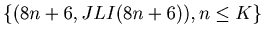 $\{(8n+6, JLI(8n+6)), n \leq K\}$